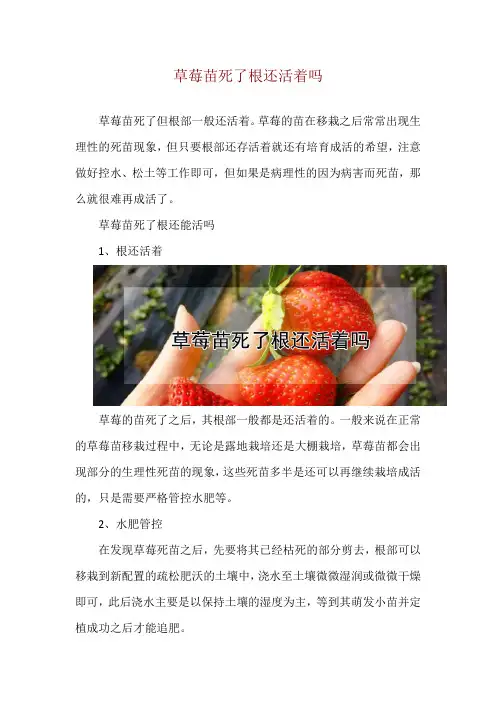 草莓苗死了根还活着吗

草莓苗死了但根部一般还活着。草莓的苗在移栽之后常常出现生理性的死苗现象，但只要根部还存活着就还有培育成活的希望，注意做好控水、松土等工作即可，但如果是病理性的因为病害而死苗，那么就很难再成活了。

草莓苗死了根还能活吗

1、根还活着

草莓苗死了根还活着吗

草莓的苗死了之后，其根部一般都是还活着的。一般来说在正常的草莓苗移栽过程中，无论是露地栽培还是大棚栽培，草莓苗都会出现部分的生理性死苗的现象，这些死苗多半是还可以再继续栽培成活的，只是需要严格管控水肥等。

2、水肥管控

在发现草莓死苗之后，先要将其已经枯死的部分剪去，根部可以移栽到新配置的疏松肥沃的土壤中，浇水至土壤微微湿润或微微干燥即可，此后浇水主要是以保持土壤的湿度为主，等到其萌发小苗并定植成功之后才能追肥。